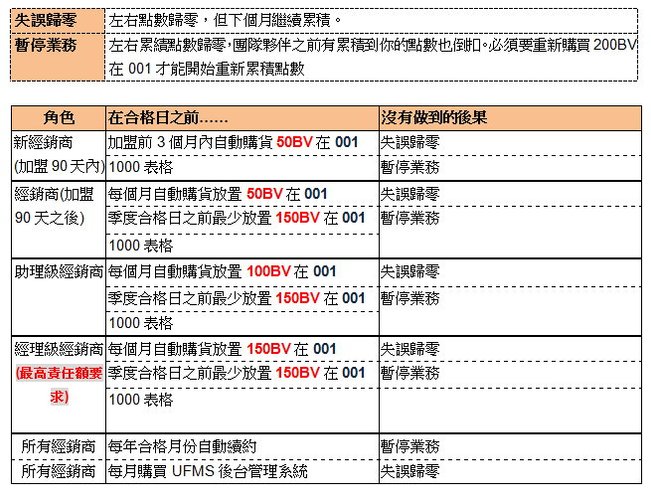 | 失誤歸零 | 左右點數歸零，但下個月繼續累積。 |
|---|---|
| 暫停業務 | 左右累績點數歸零,團隊夥伴之前有累積到你的點數也倒扣。必須要重新購買 200BV 在 001 才能開始重新累積點數 |

| 角色 | 在合格日之前…… | 沒有做到的後果 |
|---|---|---|
| 新經銷商 (加盟 90 天內) | 加盟前 3 個月內自動購貨 50BV 在 001 | 失誤歸零 |
| | 1000 表格 | 暫停業務 |
| 經銷商(加盟 90 天之後) | 每個月自動購貨放置 50BV 在 001 | 失誤歸零 |
| | 季度合格日之前最少放置 150BV 在 001 | 暫停業務 |
| | 1000 表格 | |
| 助理級經銷商 | 每個月自動購貨放置 100BV 在 001 | 失誤歸零 |
| | 季度合格日之前最少放置 150BV 在 001 | 暫停業務 |
| | 1000 表格 | |
| 經理級經銷商 (最高責任額要求) | 每個月自動購貨放置 150BV 在 001 | 失誤歸零 |
| | 季度合格日之前最少放置 150BV 在 001 | 暫停業務 |
| | 1000 表格 | |
| 所有經銷商 | 每年合格月份自動續約 | 暫停業務 |
| 所有經銷商 | 每月購買 UFMS 後台管理系統 | 失誤歸零 |